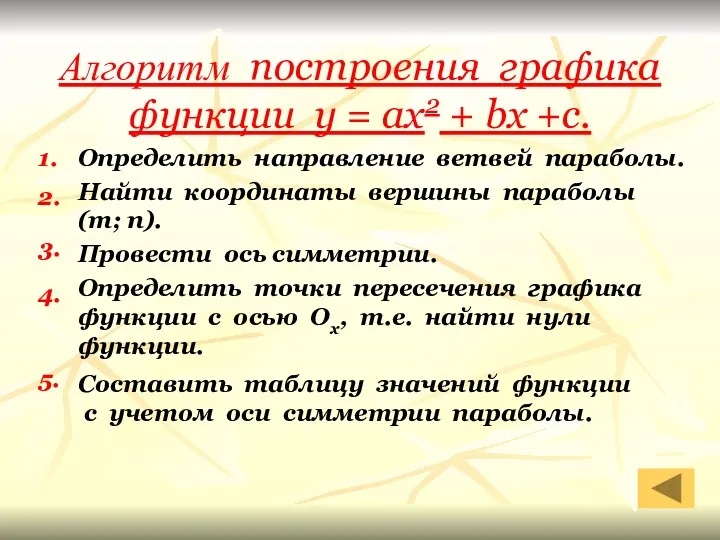 Алгоритм построения графика функции $y = ax^2 + bx + c$.

1. Определить направление ветвей параболы.
2. Найти координаты вершины параболы (m; n).
3. Провести ось симметрии.
4. Определить точки пересечения графика функции с осью $O_x$, т.е. найти нули функции.
5. Составить таблицу значений функции с учетом оси симметрии параболы.